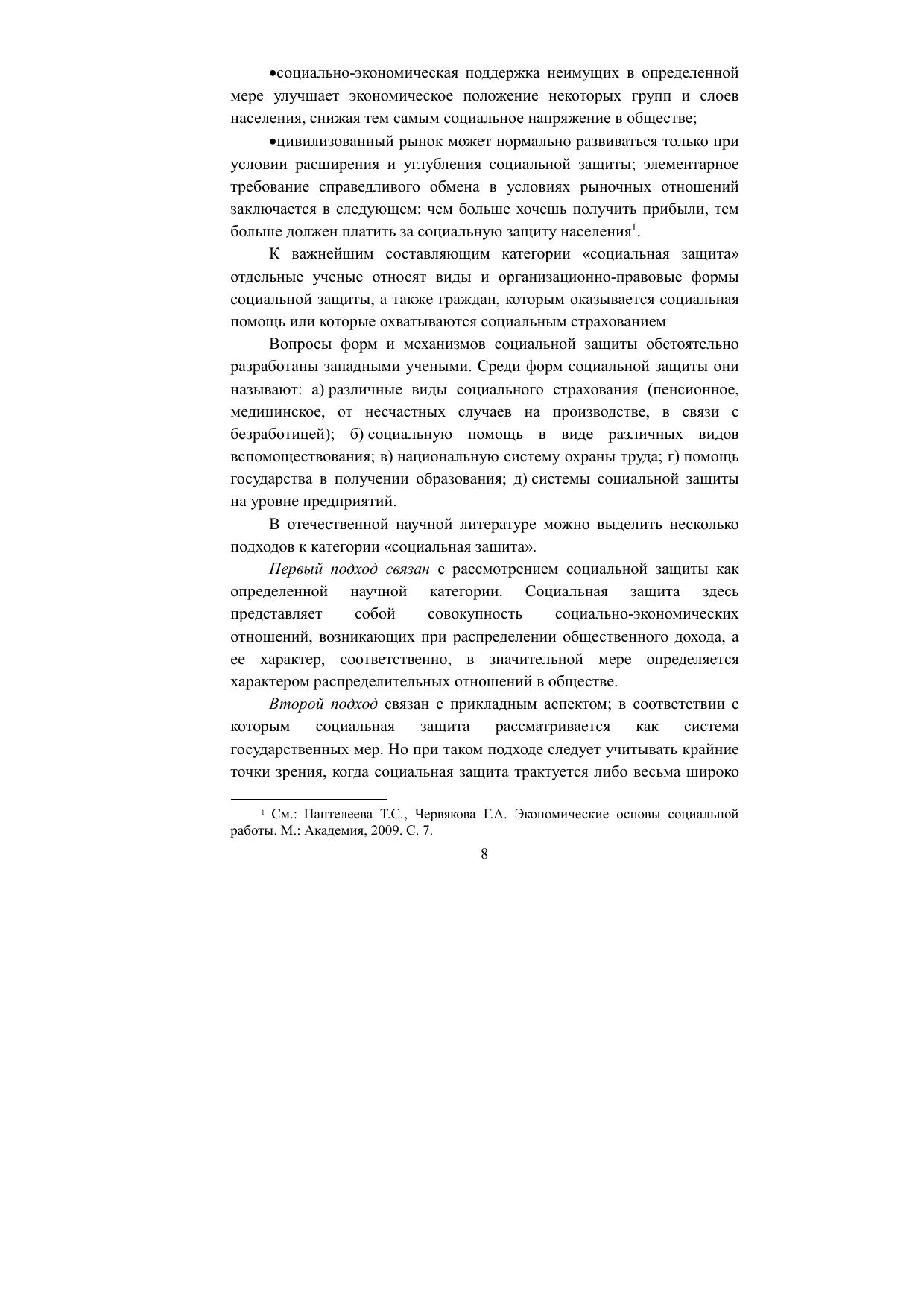 •социально-экономическая поддержка неимущих в определенной мере улучшает экономическое положение некоторых групп и слоев населения, снижая тем самым социальное напряжение в обществе;

•цивилизованный рынок может нормально развиваться только при условии расширения и углубления социальной защиты; элементарное требование справедливого обмена в условиях рыночных отношений заключается в следующем: чем больше хочешь получить прибыли, тем больше должен платить за социальную защиту населения$^1$.

К важнейшим составляющим категории «социальная защита» отдельные ученые относят виды и организационно-правовые формы социальной защиты, а также граждан, которым оказывается социальная помощь или которые охватываются социальным страхованием.

Вопросы форм и механизмов социальной защиты обстоятельно разработаны западными учеными. Среди форм социальной защиты они называют: а) различные виды социального страхования (пенсионное, медицинское, от несчастных случаев на производстве, в связи с безработицей); б) социальную помощь в виде различных видов вспомоществования; в) национальную систему охраны труда; г) помощь государства в получении образования; д) системы социальной защиты на уровне предприятий.

В отечественной научной литературе можно выделить несколько подходов к категории «социальная защита».

Первый подход связан с рассмотрением социальной защиты как определенной научной категории. Социальная защита здесь представляет собой совокупность социально-экономических отношений, возникающих при распределении общественного дохода, а ее характер, соответственно, в значительной мере определяется характером распределительных отношений в обществе.

Второй подход связан с прикладным аспектом; в соответствии с которым социальная защита рассматривается как система государственных мер. Но при таком подходе следует учитывать крайние точки зрения, когда социальная защита трактуется либо весьма широко

$^1$ См.: Пантелеева Т.С., Червякова Г.А. Экономические основы социальной работы. М.: Академия, 2009. С. 7.

8